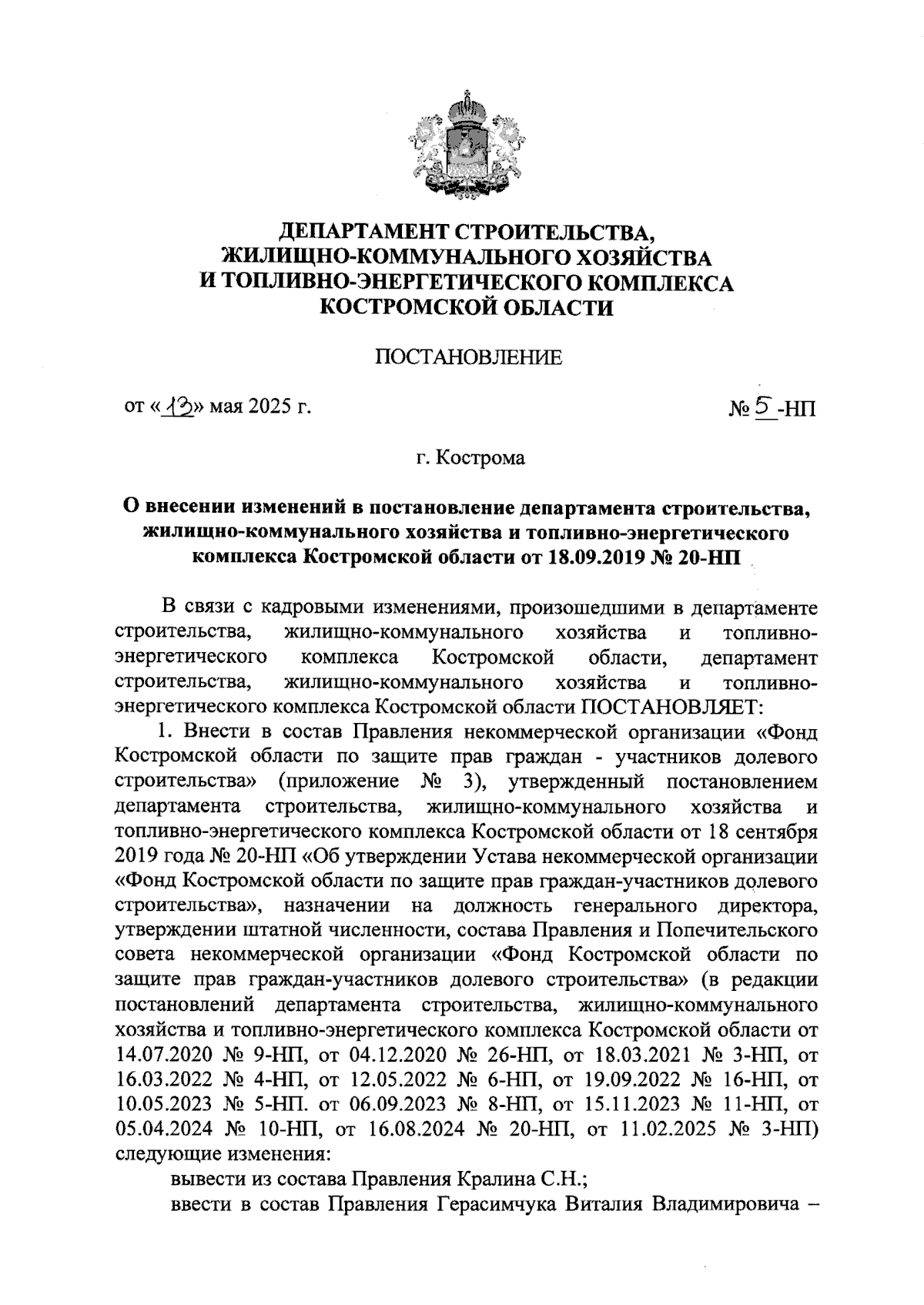 ДЕПАРТАМЕНТ СТРОИТЕЛЬСТВА, ЖИЛИЩНО-КОММУНАЛЬНОГО ХОЗЯЙСТВА И ТОПЛИВНО-ЭНЕРГЕТИЧЕСКОГО КОМПЛЕКСА КОСТРОМСКОЙ ОБЛАСТИ

ПОСТАНОВЛЕНИЕ

от «13» мая 2025 г.

№ 5 -НП

г. Кострома

О внесении изменений в постановление департамента строительства, жилищно-коммунального хозяйства и топливно-энергетического комплекса Костромской области от 18.09.2019 № 20-НП

В связи с кадровыми изменениями, произошедшими в департаменте строительства, жилищно-коммунального хозяйства и топливно-энергетического комплекса Костромской области, департамент строительства, жилищно-коммунального хозяйства и топливно-энергетического комплекса Костромской области ПОСТАНОВЛЯЕТ:

1. Внести в состав Правления некоммерческой организации «Фонд Костромской области по защите прав граждан - участников долевого строительства» (приложение № 3), утвержденный постановлением департамента строительства, жилищно-коммунального хозяйства и топливно-энергетического комплекса Костромской области от 18 сентября 2019 года № 20-НП «Об утверждении Устава некоммерческой организации «Фонд Костромской области по защите прав граждан-участников долевого строительства», назначении на должность генерального директора, утверждении штатной численности, состава Правления и Попечительского совета некоммерческой организации «Фонд Костромской области по защите прав граждан-участников долевого строительства» (в редакции постановлений департамента строительства, жилищно-коммунального хозяйства и топливно-энергетического комплекса Костромской области от 14.07.2020 № 9-НП, от 04.12.2020 № 26-НП, от 18.03.2021 № 3-НП, от 16.03.2022 № 4-НП, от 12.05.2022 № 6-НП, от 19.09.2022 № 16-НП, от 10.05.2023 № 5-НП. от 06.09.2023 № 8-НП, от 15.11.2023 № 11-НП, от 05.04.2024 № 10-НП, от 16.08.2024 № 20-НП, от 11.02.2025 № 3-НП) следующие изменения:

вывести из состава Правления Кралина С.Н.;

ввести в состав Правления Герасимчука Виталия Владимировича –